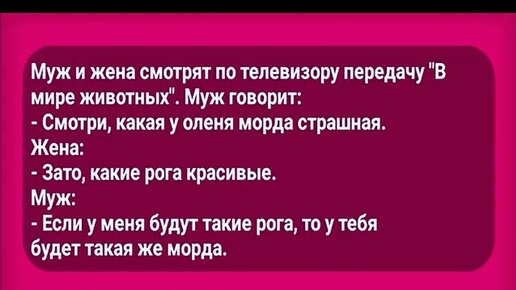 Муж и жена смотрят по телевизору передачу "В мире животных". Муж говорит:
- Смотри, какая у оленя морда страшная.
Жена:
- Зато, какие рога красивые.
Муж:
- Если у меня будут такие рога, то у тебя будет такая же морда.